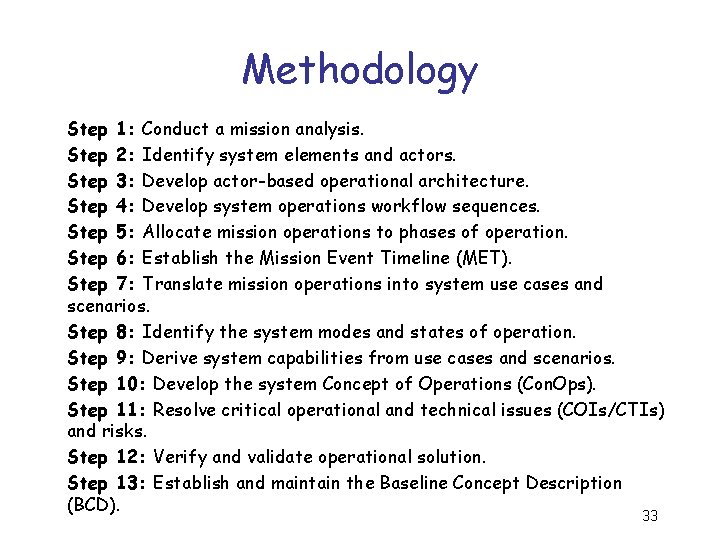 Methodology

Step 1: Conduct a mission analysis.
Step 2: Identify system elements and actors.
Step 3: Develop actor-based operational architecture.
Step 4: Develop system operations workflow sequences.
Step 5: Allocate mission operations to phases of operation.
Step 6: Establish the Mission Event Timeline (MET).
Step 7: Translate mission operations into system use cases and scenarios.
Step 8: Identify the system modes and states of operation.
Step 9: Derive system capabilities from use cases and scenarios.
Step 10: Develop the system Concept of Operations (ConOps).
Step 11: Resolve critical operational and technical issues (COIs/CTIs) and risks.
Step 12: Verify and validate operational solution.
Step 13: Establish and maintain the Baseline Concept Description (BCD).

33